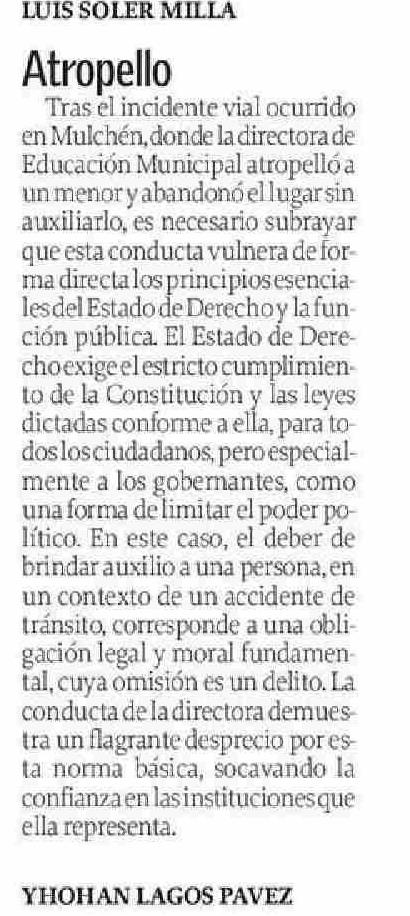 LUIS SOLER MILLA

Atropello

Tras el incidente vial ocurrido en Mulchén, donde la directora de Educación Municipal atropelló a un menor y abandonó el lugar sin auxiliarlo, es necesario subrayar que esta conducta vulnera de forma directa los principios esenciales del Estado de Derecho y la función pública. El Estado de Derecho exige el estricto cumplimiento de la Constitución y las leyes dictadas conforme a ella, para todos los ciudadanos, pero especialmente a los gobernantes, como una forma de limitar el poder político. En este caso, el deber de brindar auxilio a una persona, en un contexto de un accidente de tránsito, corresponde a una obligación legal y moral fundamental, cuya omisión es un delito. La conducta de la directora demuestra un flagrante desprecio por esta norma básica, socavando la confianza en las instituciones que ella representa.

YHOHAN LAGOS PAVEZ